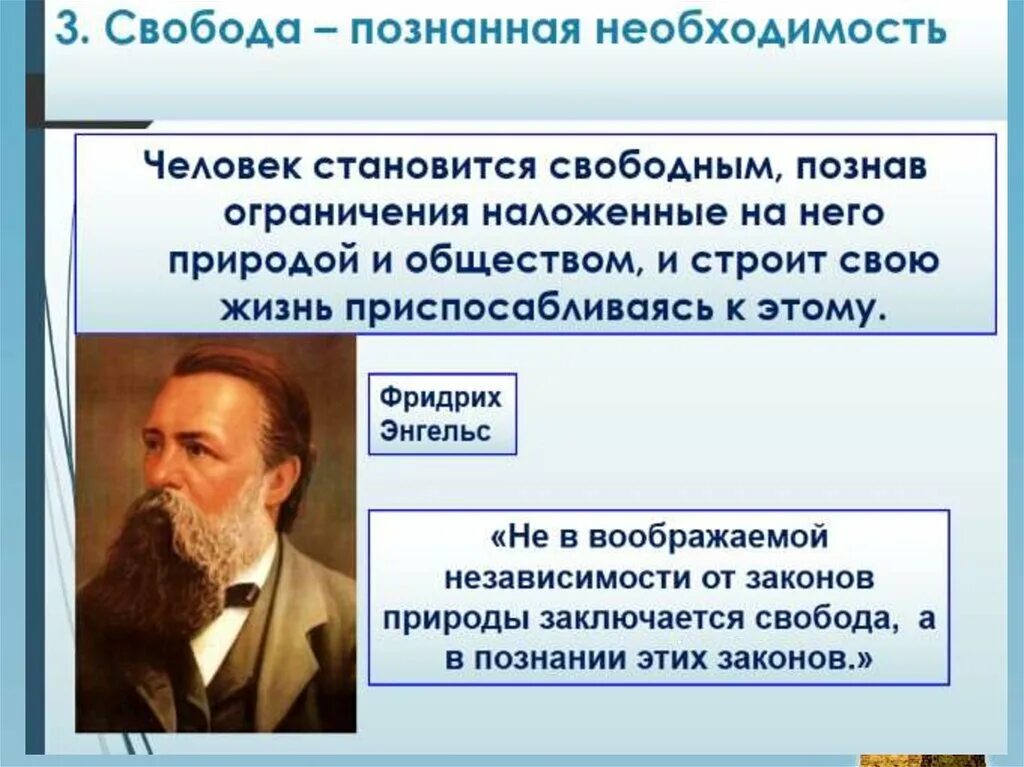 3. Свобода – познанная необходимость

Человек становится свободным, познав ограничения наложенные на него природой и обществом, и строит свою жизнь приспосабливаясь к этому.

Фридрих Энгельс

«Не в воображаемой независимости от законов природы заключается свобода, а в познании этих законов.»